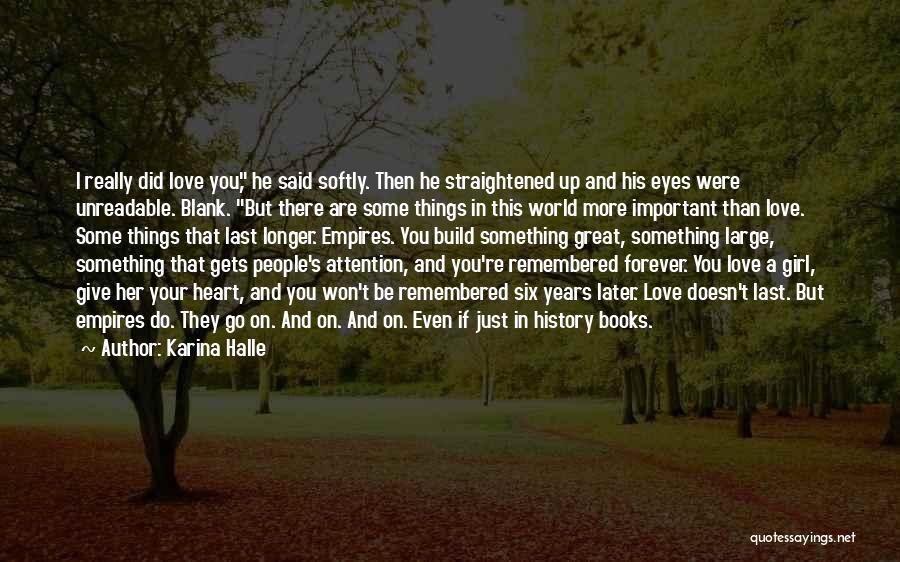 I really did love you," he said softly. Then he straightened up and his eyes were unreadable. Blank. "But there are some things in this world more important than love. Some things that last longer. Empires. You build something great, something large, something that gets people's attention, and you're remembered forever. You love a girl, give her your heart, and you won't be remembered six years later. Love doesn't last. But empires do. They go on. And on. And on. Even if just in history books.

~ Author: Karina Halle

quotessayings.net